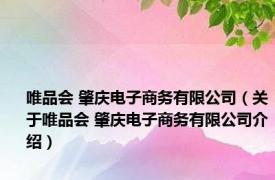 唯品会 肇庆电子商务有限公司（关于唯品会 肇庆电子商务有限公司介绍）